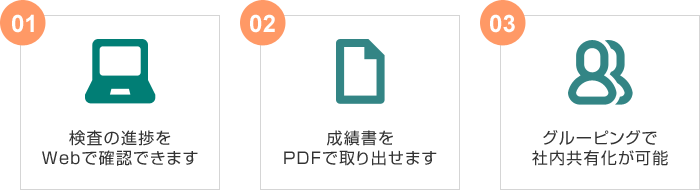 01

検査の進捗を
Webで確認できます

02

成績書を
PDFで取り出せます

03

グルーピングで
社内共有化が可能